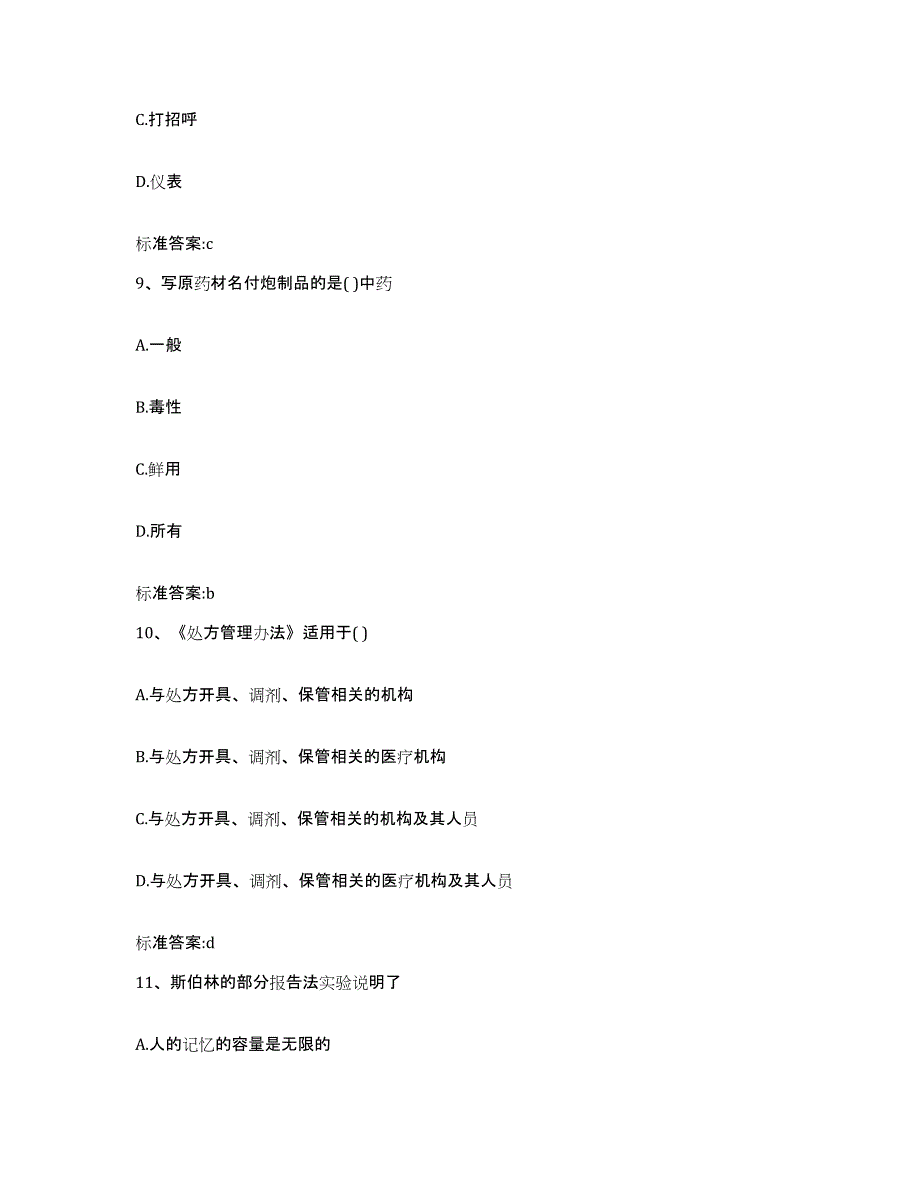 C.打招呼

D.仪表

标准答案:c

9、写原药材名付炮制品的是( )中药

A.一般

B.毒性

C.鲜用

D.所有

标准答案:b

10、《处方管理办法》适用于( )

A.与处方开具、调剂、保管相关的机构

B.与处方开具、调剂、保管相关的医疗机构

C.与处方开具、调剂、保管相关的机构及其人员

D.与处方开具、调剂、保管相关的医疗机构及其人员

标准答案:d

11、斯伯林的部分报告法实验说明了

A.人的记忆的容量是无限的